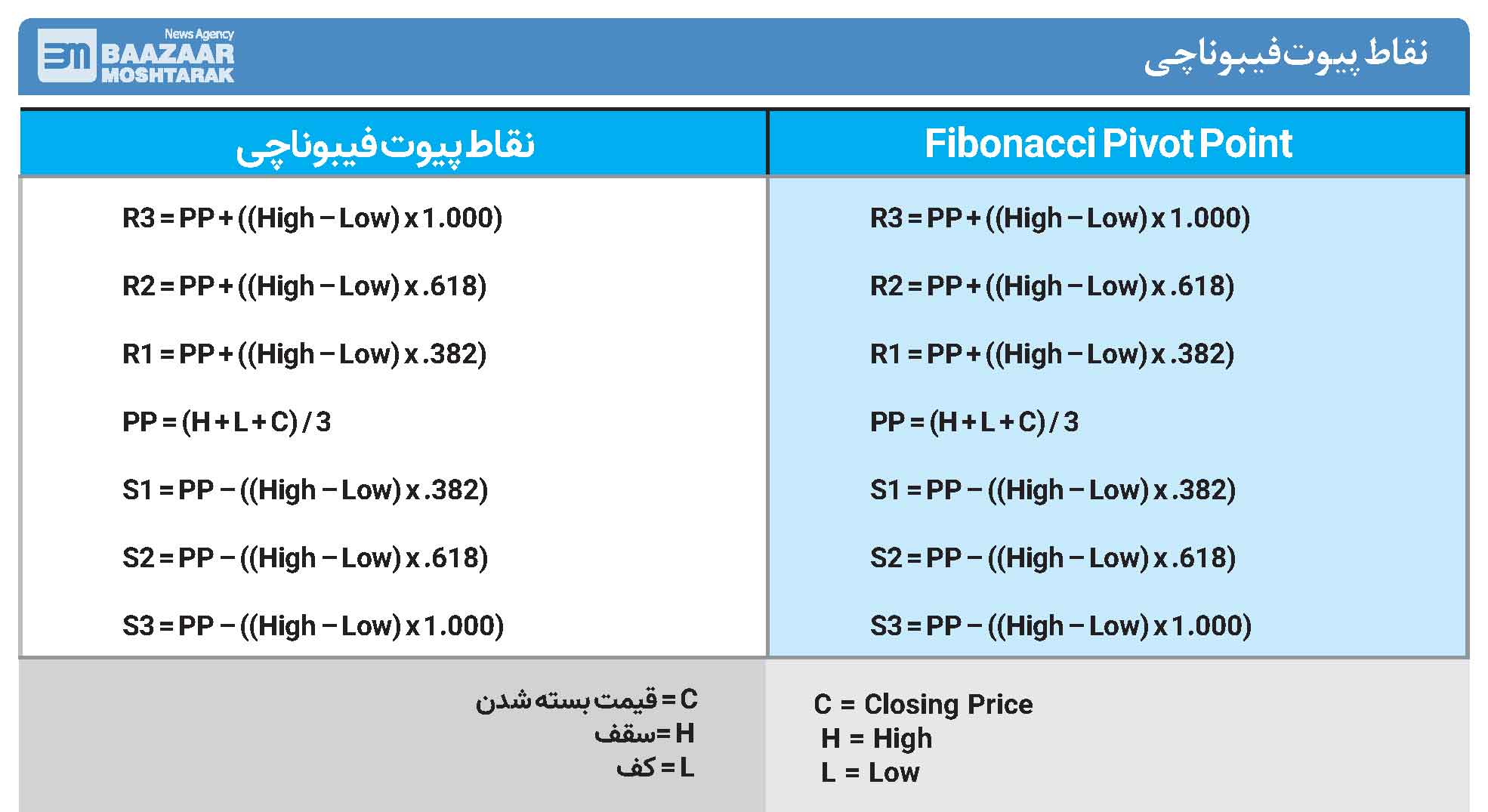 News Agency
BAAZAAR
MOSHTARAK

نقاط پیوت فیبوناچی

| نقاط پیوت فیبوناچی | Fibonacci Pivot Point |
|---|---|
| R3 = PP + ((High – Low) x 1.000) | R3 = PP + ((High – Low) x 1.000) |
| R2 = PP + ((High – Low) x .618) | R2 = PP + ((High – Low) x .618) |
| R1 = PP + ((High – Low) x .382) | R1 = PP + ((High – Low) x .382) |
| PP = (H + L + C) / 3 | PP = (H + L + C) / 3 |
| S1 = PP – ((High – Low) x .382) | S1 = PP – ((High – Low) x .382) |
| S2 = PP – ((High – Low) x .618) | S2 = PP – ((High – Low) x .618) |
| S3 = PP – ((High – Low) x 1.000) | S3 = PP – ((High – Low) x 1.000) |

C = قیمت بسته شدن
H = سقف
L = کف

C = Closing Price
H = High
L = Low